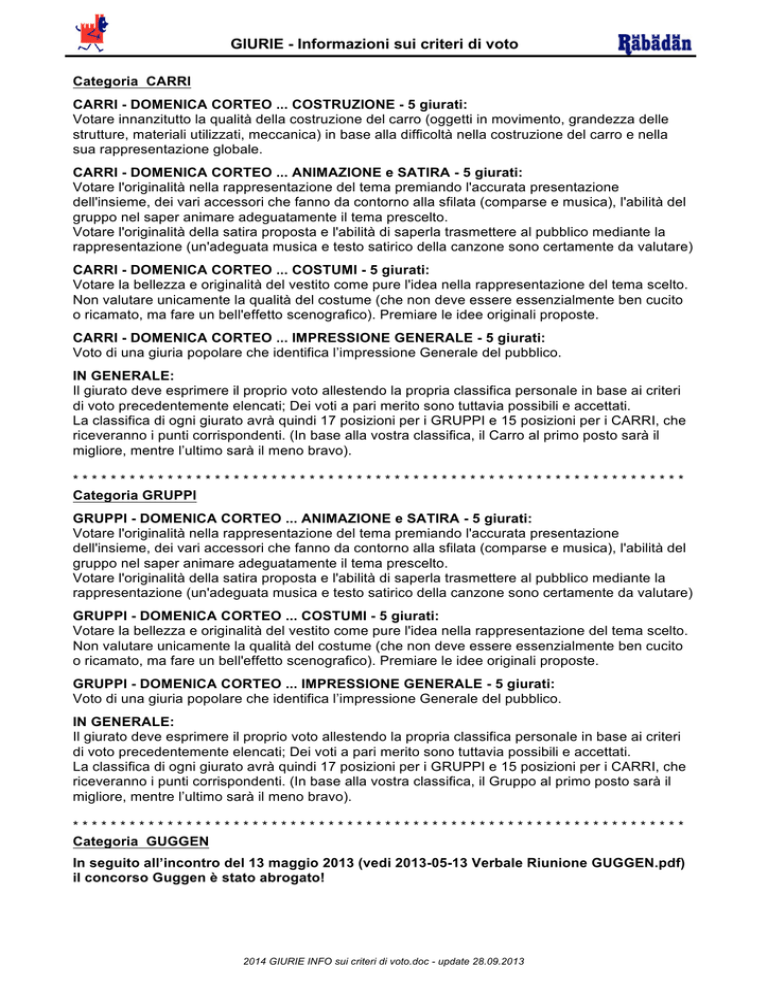 GIURIE - Informazioni sui criteri di voto

Räbädän

Categoria CARRI

CARRI - DOMENICA CORTEO ... COSTRUZIONE - 5 giurati:
Votare innanzitutto la qualità della costruzione del carro (oggetti in movimento, grandezza delle strutture, materiali utilizzati, meccanica) in base alla difficoltà nella costruzione del carro e nella sua rappresentazione globale.

CARRI - DOMENICA CORTEO ... ANIMAZIONE e SATIRA - 5 giurati:
Votare l'originalità nella rappresentazione del tema premiando l'accurata presentazione dell'insieme, dei vari accessori che fanno da contorno alla sfilata (comparse e musica), l'abilità del gruppo nel saper animare adeguatamente il tema prescelto.
Votare l'originalità della satira proposta e l'abilità di saperla trasmettere al pubblico mediante la rappresentazione (un'adeguata musica e testo satirico della canzone sono certamente da valutare)

CARRI - DOMENICA CORTEO ... COSTUMI - 5 giurati:
Votare la bellezza e originalità del vestito come pure l'idea nella rappresentazione del tema scelto. Non valutare unicamente la qualità del costume (che non deve essere essenzialmente ben cucito o ricamato, ma fare un bell'effetto scenografico). Premiare le idee originali proposte.

CARRI - DOMENICA CORTEO ... IMPRESSIONE GENERALE - 5 giurati:
Voto di una giuria popolare che identifica l'impressione Generale del pubblico.

IN GENERALE:
Il giurato deve esprimere il proprio voto allestendo la propria classifica personale in base ai criteri di voto precedentemente elencati; Dei voti a pari merito sono tuttavia possibili e accettati.
La classifica di ogni giurato avrà quindi 17 posizioni per i GRUPPI e 15 posizioni per i CARRI, che riceveranno i punti corrispondenti. (In base alla vostra classifica, il Carro al primo posto sarà il migliore, mentre l'ultimo sarà il meno bravo).

* * * * * * * * * * * * * * * * * * * * * * * * * * * * * * * * * * * * * * * * * * * * * * * * * * * * * * * * * * * * * * *

Categoria GRUPPI

GRUPPI - DOMENICA CORTEO ... ANIMAZIONE e SATIRA - 5 giurati:
Votare l'originalità nella rappresentazione del tema premiando l'accurata presentazione dell'insieme, dei vari accessori che fanno da contorno alla sfilata (comparse e musica), l'abilità del gruppo nel saper animare adeguatamente il tema prescelto.
Votare l'originalità della satira proposta e l'abilità di saperla trasmettere al pubblico mediante la rappresentazione (un'adeguata musica e testo satirico della canzone sono certamente da valutare)

GRUPPI - DOMENICA CORTEO ... COSTUMI - 5 giurati:
Votare la bellezza e originalità del vestito come pure l'idea nella rappresentazione del tema scelto. Non valutare unicamente la qualità del costume (che non deve essere essenzialmente ben cucito o ricamato, ma fare un bell'effetto scenografico). Premiare le idee originali proposte.

GRUPPI - DOMENICA CORTEO ... IMPRESSIONE GENERALE - 5 giurati:
Voto di una giuria popolare che identifica l'impressione Generale del pubblico.

IN GENERALE:
Il giurato deve esprimere il proprio voto allestendo la propria classifica personale in base ai criteri di voto precedentemente elencati; Dei voti a pari merito sono tuttavia possibili e accettati.
La classifica di ogni giurato avrà quindi 17 posizioni per i GRUPPI e 15 posizioni per i CARRI, che riceveranno i punti corrispondenti. (In base alla vostra classifica, il Gruppo al primo posto sarà il migliore, mentre l'ultimo sarà il meno bravo).

* * * * * * * * * * * * * * * * * * * * * * * * * * * * * * * * * * * * * * * * * * * * * * * * * * * * * * * * * * * * * * *

Categoria GUGGEN

In seguito all'incontro del 13 maggio 2013 (vedi 2013-05-13 Verbale Riunione GUGGEN.pdf) il concorso Guggen è stato abrogato!

2014 GIURIE INFO sui criteri di voto.doc - update 28.09.2013